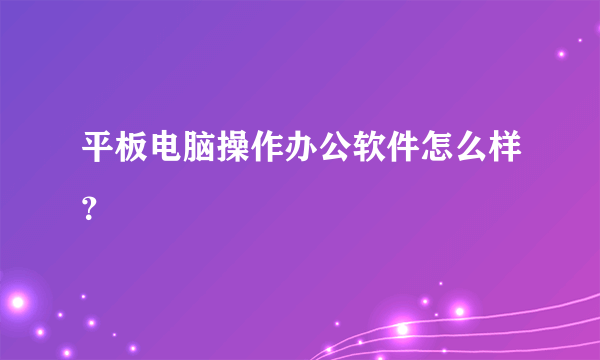 平板电脑操作办公软件怎么样？